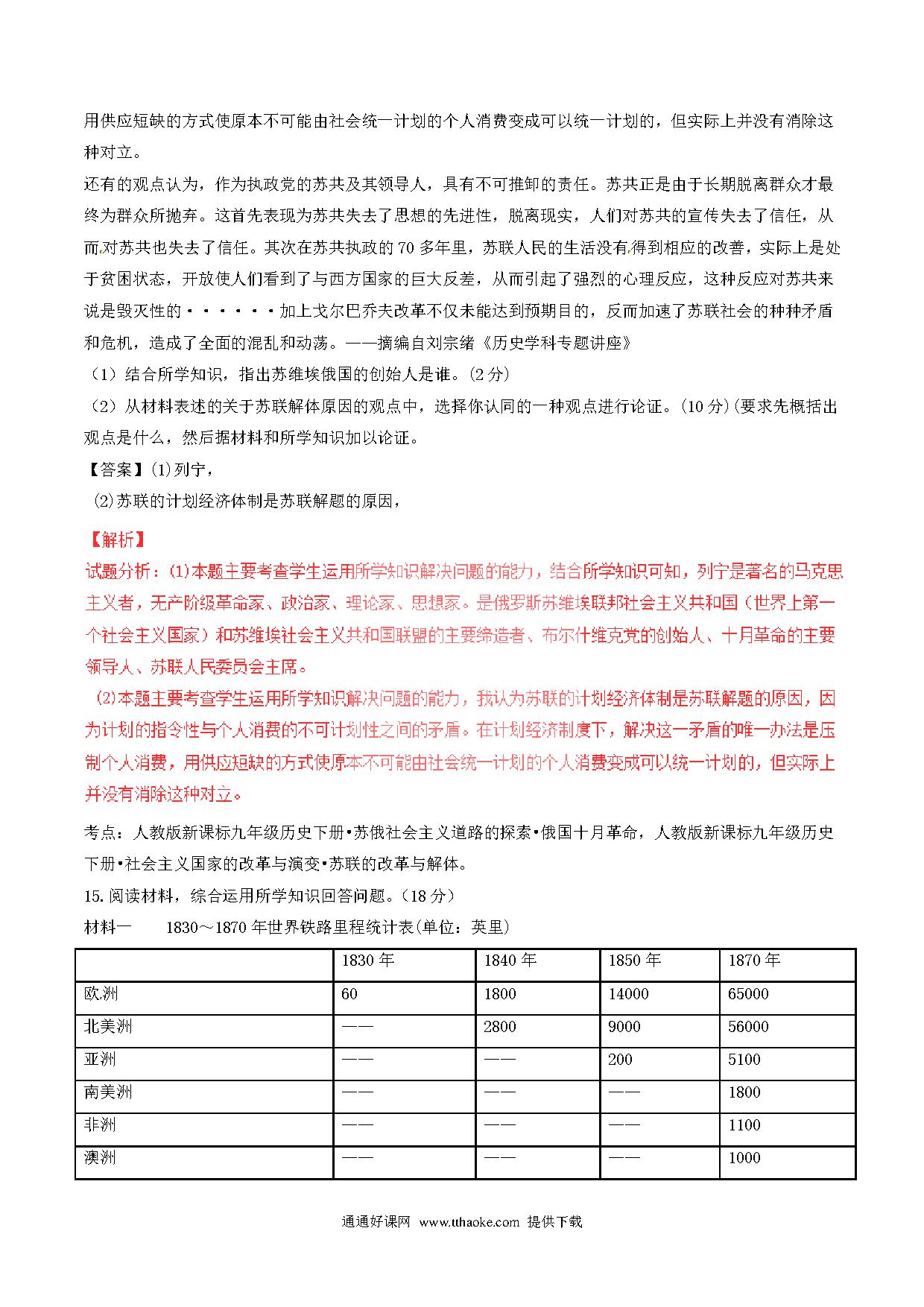 用供应短缺的方式使原本不可能由社会统一计划的个人消费变成可以统一计划的，但实际上并没有消除这种对立。

还有的观点认为，作为执政党的苏共及其领导人，具有不可推卸的责任。苏共正是由于长期脱离群众才最终为群众所抛弃。这首先表现为苏共失去了思想的先进性，脱离现实，人们对苏共的宣传失去了信任，从而对苏共也失去了信任。其次在苏共执政的70多年里，苏联人民的生活没有得到相应的改善，实际上是处于贫困状态，开放使人们看到了与西方国家的巨大反差，从而引起了强烈的心理反应，这种反应对苏共来说是毁灭性的······加上戈尔巴乔夫改革不仅未能达到预期目的，反而加速了苏联社会的种种矛盾和危机，造成了全面的混乱和动荡。——摘编自刘宗绪《历史学科专题讲座》

（1）结合所学知识，指出苏维埃俄国的创始人是谁。(2分)

（2）从材料表述的关于苏联解体原因的观点中，选择你认同的一种观点进行论证。(10分)(要求先概括出观点是什么，然后据材料和所学知识加以论证。

【答案】(1)列宁，

(2)苏联的计划经济体制是苏联解题的原因，

【解析】

试题分析：(1)本题主要考查学生运用所学知识解决问题的能力，结合所学知识可知，列宁是著名的马克思主义者，无产阶级革命家、政治家、理论家、思想家。是俄罗斯苏维埃联邦社会主义共和国（世界上第一个社会主义国家）和苏维埃社会主义共和国联盟的主要缔造者、布尔什维克党的创始人、十月革命的主要领导人、苏联人民委员会主席。

(2)本题主要考查学生运用所学知识解决问题的能力，我认为苏联的计划经济体制是苏联解题的原因，因为计划的指令性与个人消费的不可计划性之间的矛盾。在计划经济制度下，解决这一矛盾的唯一办法是压制个人消费，用供应短缺的方式使原本不可能由社会统一计划的个人消费变成可以统一计划的，但实际上并没有消除这种对立。

考点：人教版新课标九年级历史下册•苏俄社会主义道路的探索•俄国十月革命，人教版新课标九年级历史下册•社会主义国家的改革与演变•苏联的改革与解体。

15.阅读材料，综合运用所学知识回答问题。(18分)

材料一　1830～1870年世界铁路里程统计表(单位：英里)

| | 1830年 | 1840年 | 1850年 | 1870年 |
|---|---|---|---|---|
| 欧洲 | 60 | 1800 | 14000 | 65000 |
| 北美洲 | —— | 2800 | 9000 | 56000 |
| 亚洲 | —— | —— | 200 | 5100 |
| 南美洲 | —— | —— | —— | 1800 |
| 非洲 | —— | —— | —— | 1100 |
| 澳洲 | —— | —— | —— | 1000 |

通通好课网 www.tthaoke.com 提供下载